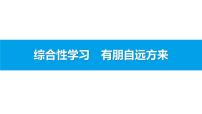 综合性学习　有朋自远方来